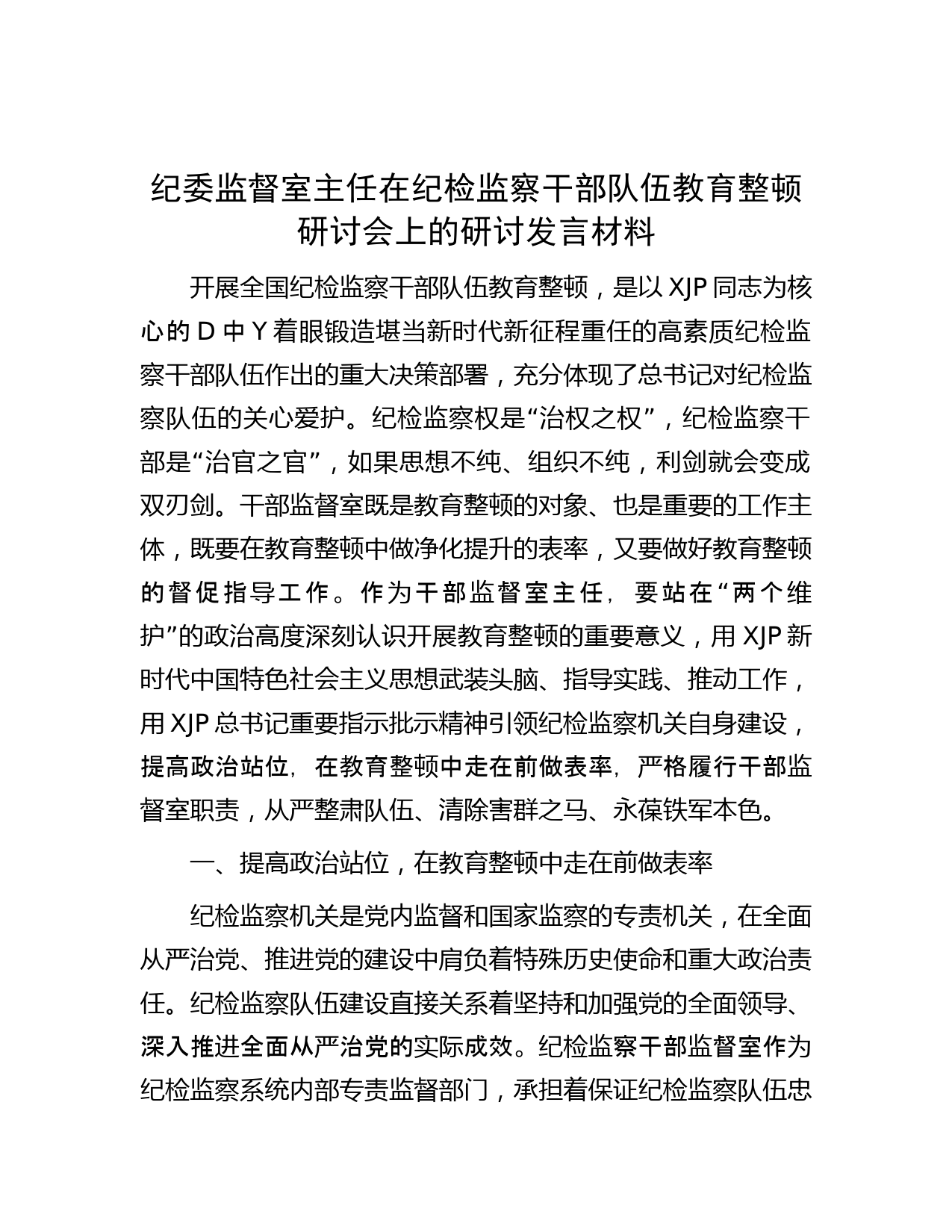 纪委监督室主任在纪检监察干部队伍教育整顿研讨会上的研讨发言材料

开展全国纪检监察干部队伍教育整顿，是以 XJP 同志为核心的 D 中 Y 着眼锻造堪当新时代新征程重任的高素质纪检监察干部队伍作出的重大决策部署，充分体现了总书记对纪检监察队伍的关心爱护。纪检监察权是“治权之权”，纪检监察干部是“治官之官”，如果思想不纯、组织不纯，利剑就会变成双刃剑。干部监督室既是教育整顿的对象、也是重要的工作主体，既要在教育整顿中做净化提升的表率，又要做好教育整顿的督促指导工作。作为干部监督室主任，要站在“两个维护”的政治高度深刻认识开展教育整顿的重要意义，用 XJP 新时代中国特色社会主义思想武装头脑、指导实践、推动工作，用 XJP 总书记重要指示批示精神引领纪检监察机关自身建设，提高政治站位，在教育整顿中走在前做表率，严格履行干部监督室职责，从严整肃队伍、清除害群之马、永葆铁军本色。

一、提高政治站位，在教育整顿中走在前做表率

纪检监察机关是党内监督和国家监察的专责机关，在全面从严治党、推进党的建设中肩负着特殊历史使命和重大政治责任。纪检监察队伍建设直接关系着坚持和加强党的全面领导、深入推进全面从严治党的实际成效。纪检监察干部监督室作为纪检监察系统内部专责监督部门，承担着保证纪检监察队伍忠